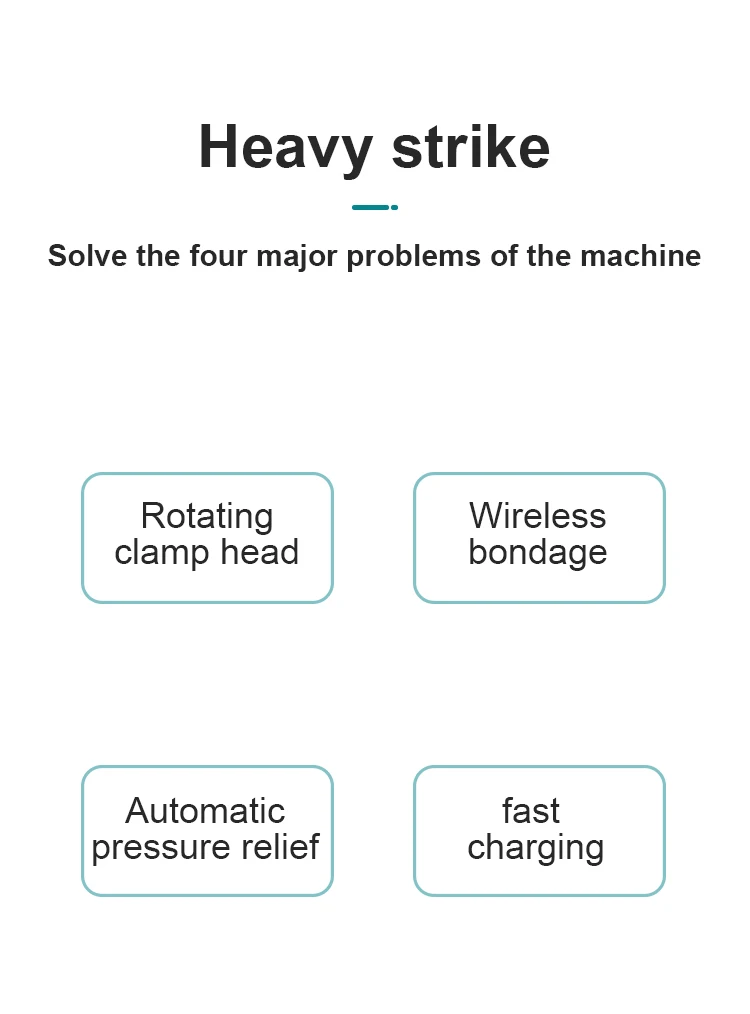 Heavy strike

Solve the four major problems of the machine

Rotating clamp head

Wireless bondage

Automatic pressure relief

fast charging